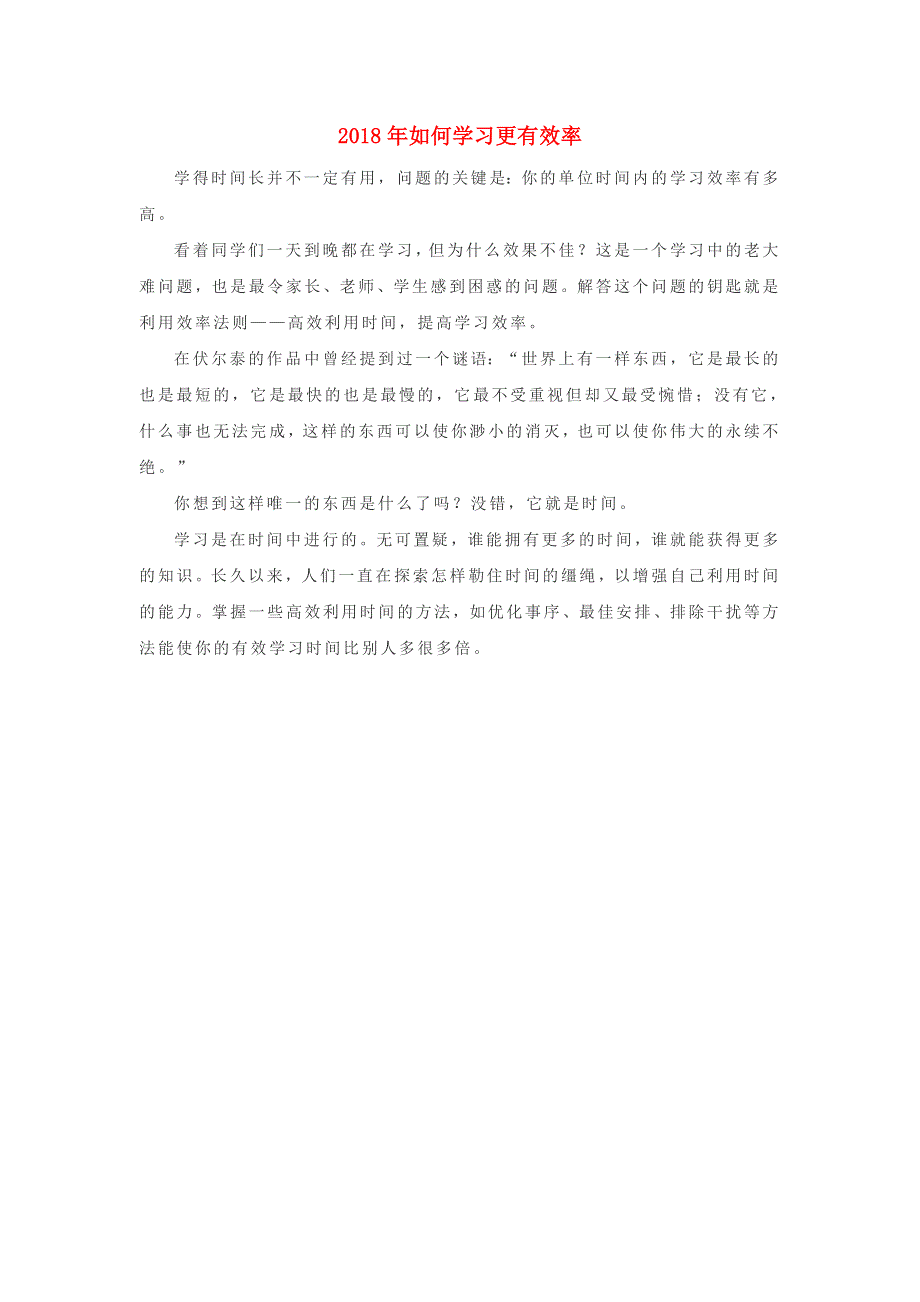 2018年如何学习更有效率

学得时间长并不一定有用，问题的关键是：你的单位时间内的学习效率有多高。

看着同学们一天到晚都在学习，但为什么效果不佳？这是一个学习中的老大难问题，也是最令家长、老师、学生感到困惑的问题。解答这个问题的钥匙就是利用效率法则——高效利用时间，提高学习效率。

在伏尔泰的作品中曾经提到过一个谜语：“世界上有一样东西，它是最长的也是最短的，它是最快的也是最慢的，它最不受重视但却又最受惋惜；没有它，什么事也无法完成，这样的东西可以使你渺小的消灭，也可以使你伟大的永续不绝。”

你想到这样唯一的东西是什么了吗？没错，它就是时间。

学习是在时间中进行的。无可置疑，谁能拥有更多的时间，谁就能获得更多的知识。长久以来，人们一直在探索怎样勒住时间的缰绳，以增强自己利用时间的能力。掌握一些高效利用时间的方法，如优化事序、最佳安排、排除干扰等方法能使你的有效学习时间比别人多很多倍。